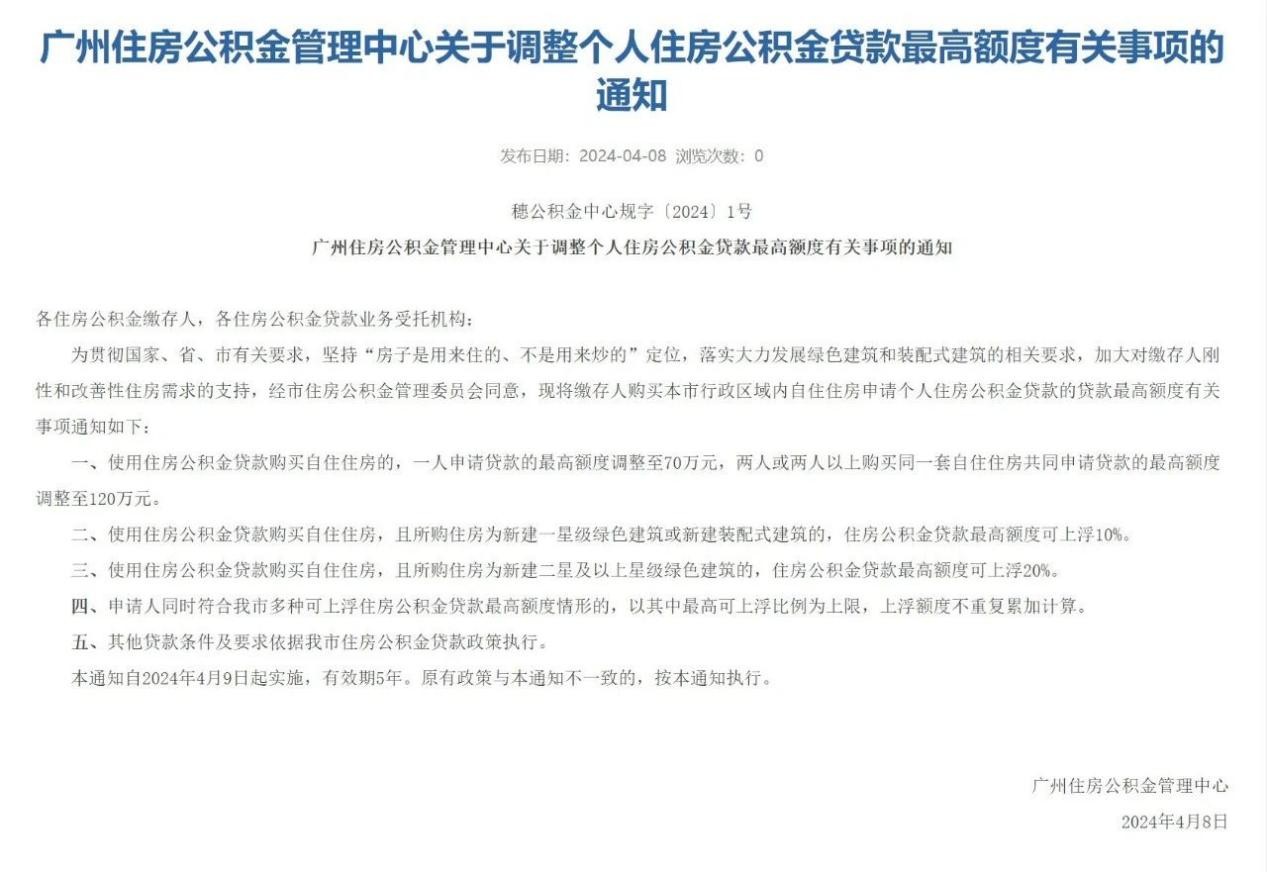 广州住房公积金管理中心关于调整个人住房公积金贷款最高额度有关事项的通知

发布日期：2024-04-08 浏览次数：0

穗公积金中心规字〔2024〕1号

广州住房公积金管理中心关于调整个人住房公积金贷款最高额度有关事项的通知

各住房公积金缴存人，各住房公积金贷款业务受托机构：

为贯彻国家、省、市有关要求，坚持“房子是用来住的、不是用来炒的”定位，落实大力发展绿色建筑和装配式建筑的相关要求，加大对缴存人刚性和改善性住房需求的支持，经市住房公积金管理委员会同意，现将缴存人购买本市行政区域内自住住房申请个人住房公积金贷款的贷款最高额度有关事项通知如下：

一、使用住房公积金贷款购买自住住房的，一人申请贷款的最高额度调整至70万元，两人或两人以上购买同一套自住住房共同申请贷款的最高额度调整至120万元。

二、使用住房公积金贷款购买自住住房，且所购住房为新建一星级绿色建筑或新建装配式建筑的，住房公积金贷款最高额度可上浮10%。

三、使用住房公积金贷款购买自住住房，且所购住房为新建二星及以上星级绿色建筑的，住房公积金贷款最高额度可上浮20%。

四、申请人同时符合我市多种可上浮住房公积金贷款最高额度情形的，以其中最高可上浮比例为上限，上浮额度不重复累加计算。

五、其他贷款条件及要求依据我市住房公积金贷款政策执行。

本通知自2024年4月9日起实施，有效期5年。原有政策与本通知不一致的，按本通知执行。

广州住房公积金管理中心

2024年4月8日